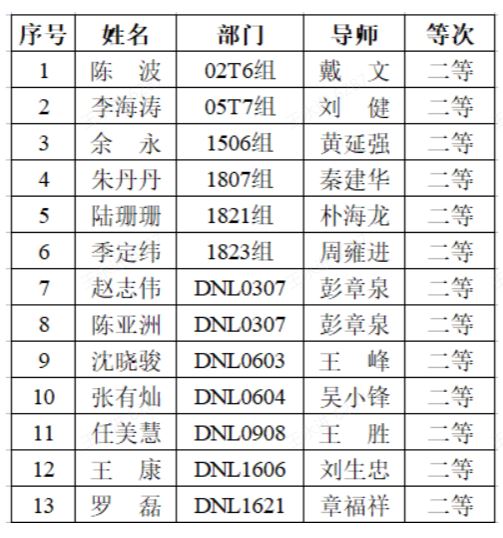 | 序号 | 姓名 | 部门 | 导师 | 等次 |
|---|---|---|---|---|
| 1 | 陈　波 | 02T6组 | 戴　文 | 二等 |
| 2 | 李海涛 | 05T7组 | 刘　健 | 二等 |
| 3 | 余　永 | 1506组 | 黄延强 | 二等 |
| 4 | 朱丹丹 | 1807组 | 秦建华 | 二等 |
| 5 | 陆珊珊 | 1821组 | 朴海龙 | 二等 |
| 6 | 季定纬 | 1823组 | 周雍进 | 二等 |
| 7 | 赵志伟 | DNL0307 | 彭章泉 | 二等 |
| 8 | 陈亚洲 | DNL0307 | 彭章泉 | 二等 |
| 9 | 沈晓骏 | DNL0603 | 王　峰 | 二等 |
| 10 | 张有灿 | DNL0604 | 吴小锋 | 二等 |
| 11 | 任美慧 | DNL0908 | 王　胜 | 二等 |
| 12 | 王　康 | DNL1606 | 刘生忠 | 二等 |
| 13 | 罗　磊 | DNL1621 | 章福祥 | 二等 |